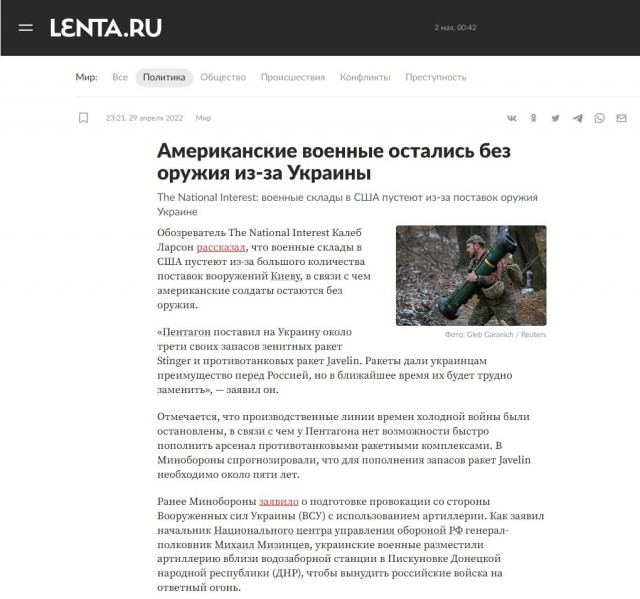 LENTA.RU

2 мая, 00:42

Мир: Все Политика Общество Происшествия Конфликты Преступность

23:21, 29 апреля 2022 Мир

Американские военные остались без оружия из-за Украины

The National Interest: военные склады в США пустеют из-за поставок оружия Украине

Обозреватель The National Interest Калеб Ларсон рассказал, что военные склады в США пустеют из-за большого количества поставок вооружений Киеву, в связи с чем американские солдаты остаются без оружия.

Фото: Gleb Garanich / Reuters

«Пентагон поставил на Украину около трети своих запасов зенитных ракет Stinger и противотанковых ракет Javelin. Ракеты дали украинцам преимущество перед Россией, но в ближайшее время их будет трудно заменить», — заявил он.

Отмечается, что производственные линии времен холодной войны были остановлены, в связи с чем у Пентагона нет возможности быстро пополнить арсенал противотанковыми ракетными комплексами. В Минобороны спрогнозировали, что для пополнения запасов ракет Javelin необходимо около пяти лет.

Ранее Минобороны заявило о подготовке провокации со стороны Вооруженных сил Украины (ВСУ) с использованием артиллерии. Как заявил начальник Национального центра управления обороной РФ генерал-полковник Михаил Мизинцев, украинские военные разместили артиллерию вблизи водозаборной станции в Пискуновке Донецкой народной республики (ДНР), чтобы вынудить российские войска на ответный огонь.